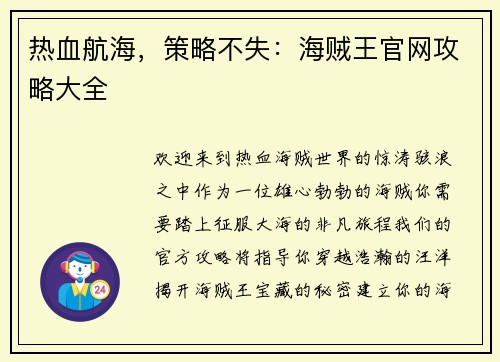 热血航海，策略不失：海贼王官网攻略大全

欢迎来到热血海贼世界的惊涛骇浪之中作为一位雄心勃勃的海贼你需要踏上征服大海的非凡旅程我们的官方攻略将指导你穿越浩瀚的汪洋揭开海贼王宝藏的秘密建立你的海

24